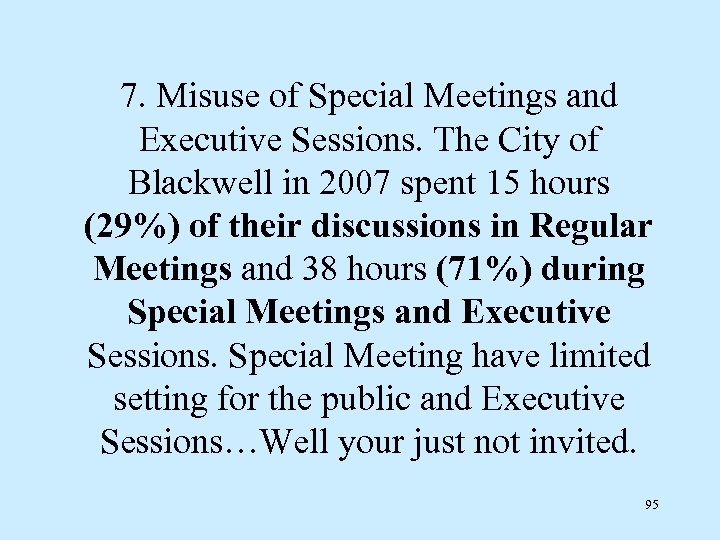 7. Misuse of Special Meetings and Executive Sessions. The City of Blackwell in 2007 spent 15 hours (29%) of their discussions in Regular Meetings and 38 hours (71%) during Special Meetings and Executive Sessions. Special Meeting have limited setting for the public and Executive Sessions…Well your just not invited.

95